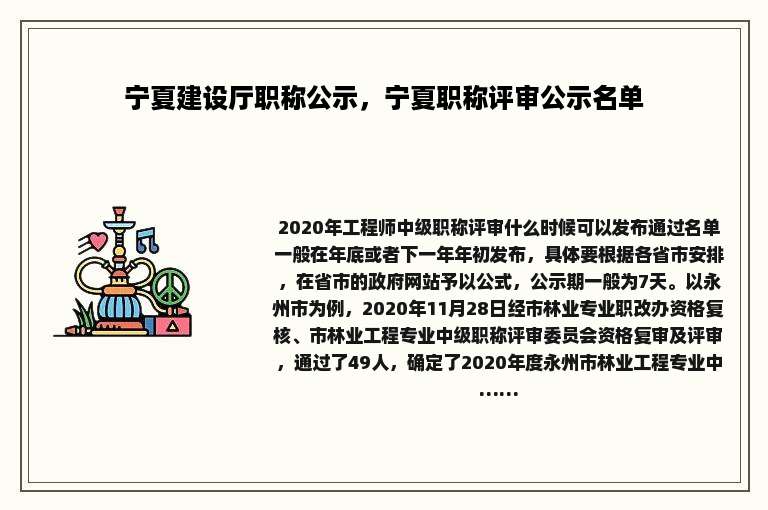 宁夏建设厅职称公示，宁夏职称评审公示名单

2020年工程师中级职称评审什么时候可以发布通过名单一般在年底或者下一年年初发布，具体要根据各省市安排，在省市的政府网站予以公式，公示期一般为7天。以永州市为例，2020年11月28日经市林业专业职改办资格复核、市林业工程专业中级职称评审委员会资格复审及评审，通过了49人，确定了2020年度永州市林业工程专业中……